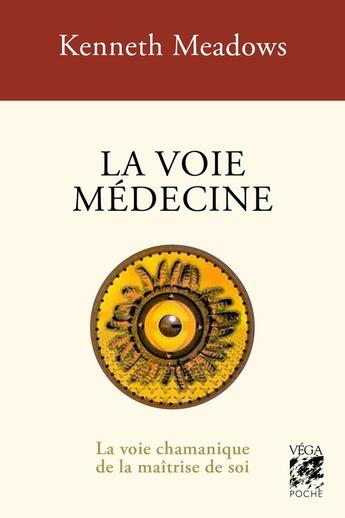 Kenneth Meadows

LA VOIE MÉDECINE

La voie chamanique de la maîtrise de soi

VÉGA
POCHE